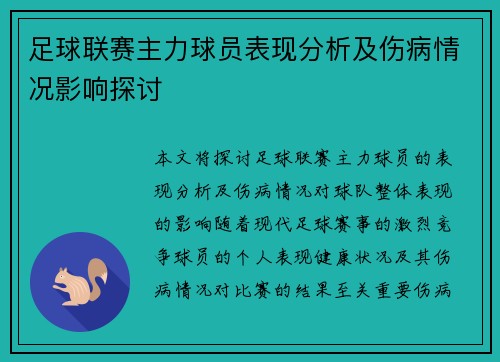 足球联赛主力球员表现分析及伤病情况影响探讨

本文将探讨足球联赛主力球员的表现分析及伤病情况对球队整体表现的影响随着现代足球赛事的激烈竞争球员的个人表现健康状况及其伤病情况对比赛的结果至关重要伤病